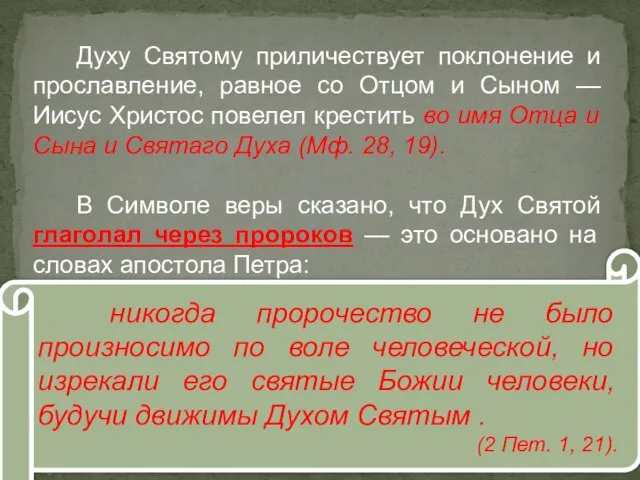 Духу Святому приличествует поклонение и прославление, равное со Отцом и Сыном — Иисус Христос повелел крестить во имя Отца и Сына и Святаго Духа (Мф. 28, 19).

В Символе веры сказано, что Дух Святой глаголал через пророков — это основано на словах апостола Петра:

никогда пророчество не было произносимо по воле человеческой, но изрекали его святые Божии человеки, будучи движимы Духом Святым .
(2 Пет. 1, 21).